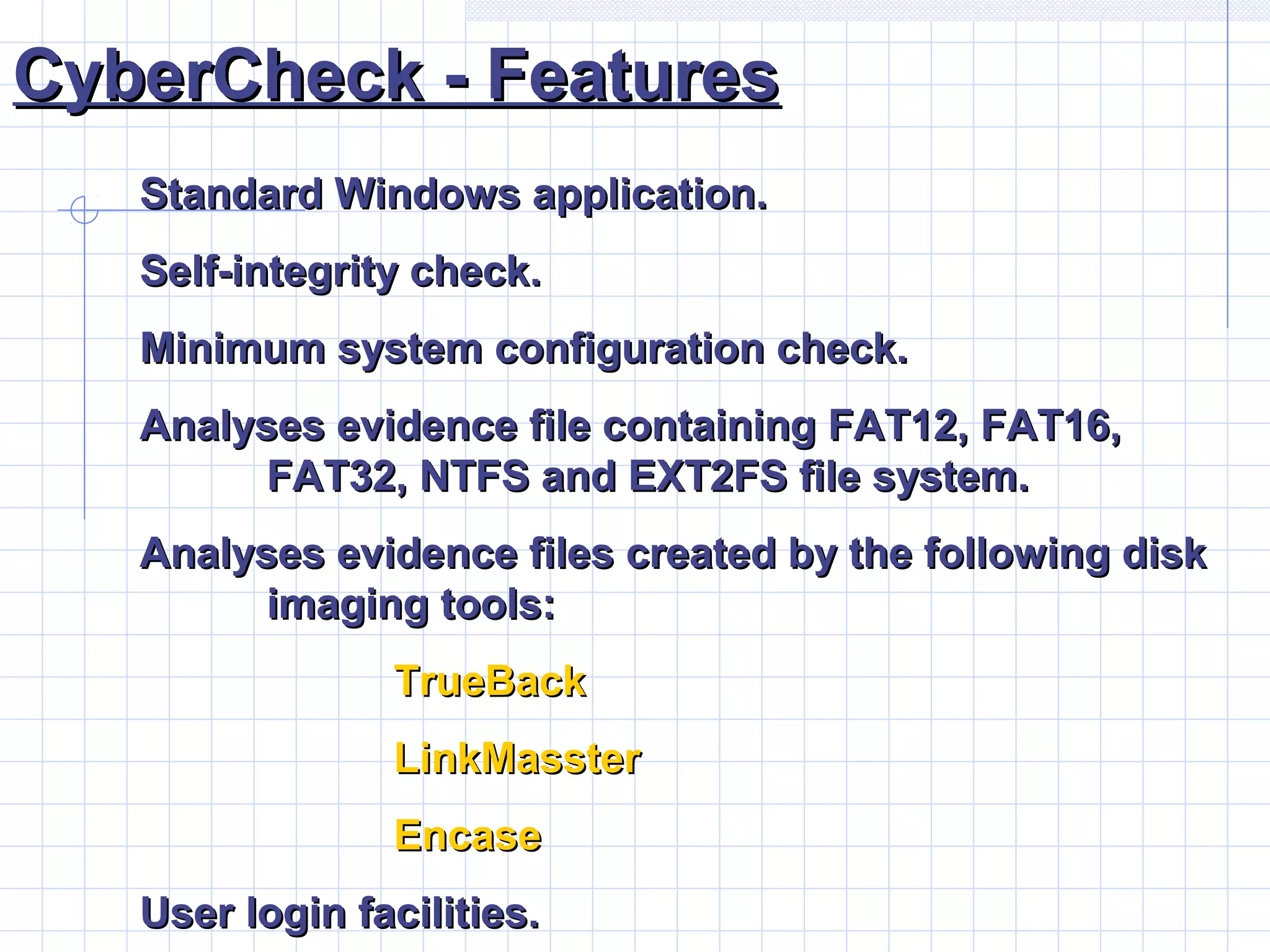 CyberCheck - Features

Standard Windows application.

Self-integrity check.

Minimum system configuration check.

Analyses evidence file containing FAT12, FAT16, FAT32, NTFS and EXT2FS file system.

Analyses evidence files created by the following disk imaging tools:

TrueBack

LinkMasster

Encase

User login facilities.